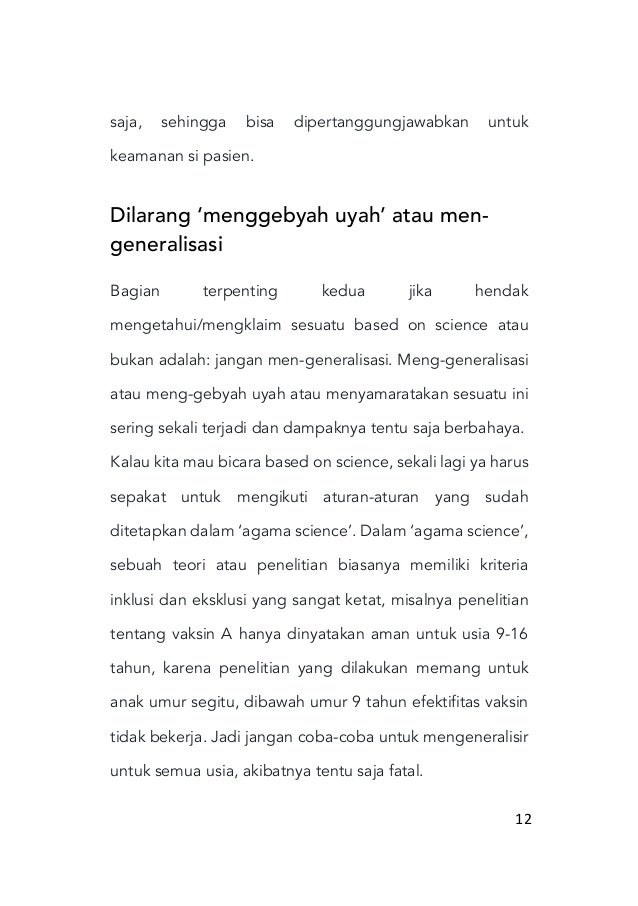 saja, sehingga bisa dipertanggungjawabkan untuk keamanan si pasien.

Dilarang ‘menggebyah uyah’ atau men-generalisasi

Bagian terpenting kedua jika hendak mengetahui/mengklaim sesuatu based on science atau bukan adalah: jangan men-generalisasi. Meng-generalisasi atau meng-gebyah uyah atau menyamaratakan sesuatu ini sering sekali terjadi dan dampaknya tentu saja berbahaya. Kalau kita mau bicara based on science, sekali lagi ya harus sepakat untuk mengikuti aturan-aturan yang sudah ditetapkan dalam ‘agama science’. Dalam ‘agama science’, sebuah teori atau penelitian biasanya memiliki kriteria inklusi dan eksklusi yang sangat ketat, misalnya penelitian tentang vaksin A hanya dinyatakan aman untuk usia 9-16 tahun, karena penelitian yang dilakukan memang untuk anak umur segitu, dibawah umur 9 tahun efektifitas vaksin tidak bekerja. Jadi jangan coba-coba untuk mengeneralisir untuk semua usia, akibatnya tentu saja fatal.

12